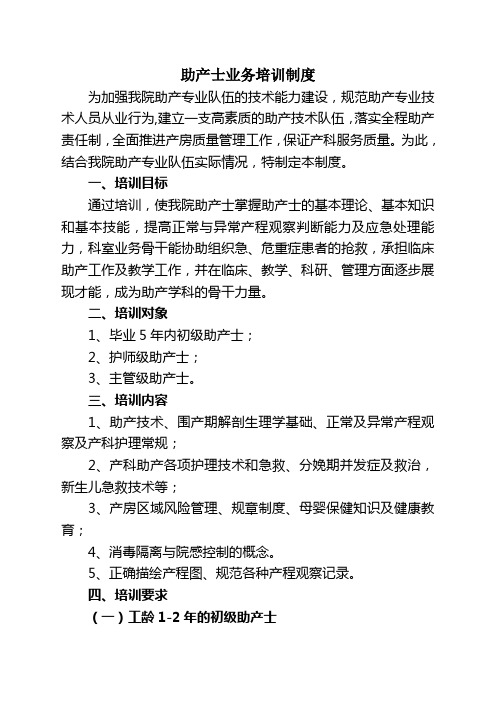 助产士业务培训制度

为加强我院助产专业队伍的技术能力建设，规范助产专业技术人员从业行为,建立一支高素质的助产技术队伍，落实全程助产责任制，全面推进产房质量管理工作，保证产科服务质量。为此，结合我院助产专业队伍实际情况，特制定本制度。

一、培训目标

通过培训，使我院助产士掌握助产士的基本理论、基本知识和基本技能，提高正常与异常产程观察判断能力及应急处理能力，科室业务骨干能协助组织急、危重症患者的抢救，承担临床助产工作及教学工作，并在临床、教学、科研、管理方面逐步展现才能，成为助产学科的骨干力量。

二、培训对象

1、毕业 5 年内初级助产士；

2、护师级助产士；

3、主管级助产士。

三、培训内容

1、助产技术、围产期解剖生理学基础、正常及异常产程观察及产科护理常规；

2、产科助产各项护理技术和急救、分娩期并发症及救治，新生儿急救技术等；

3、产房区域风险管理、规章制度、母婴保健知识及健康教育；

4、消毒隔离与院感控制的概念。

5、正确描绘产程图、规范各种产程观察记录。

四、培训要求

（一）工龄 1-2 年的初级助产士